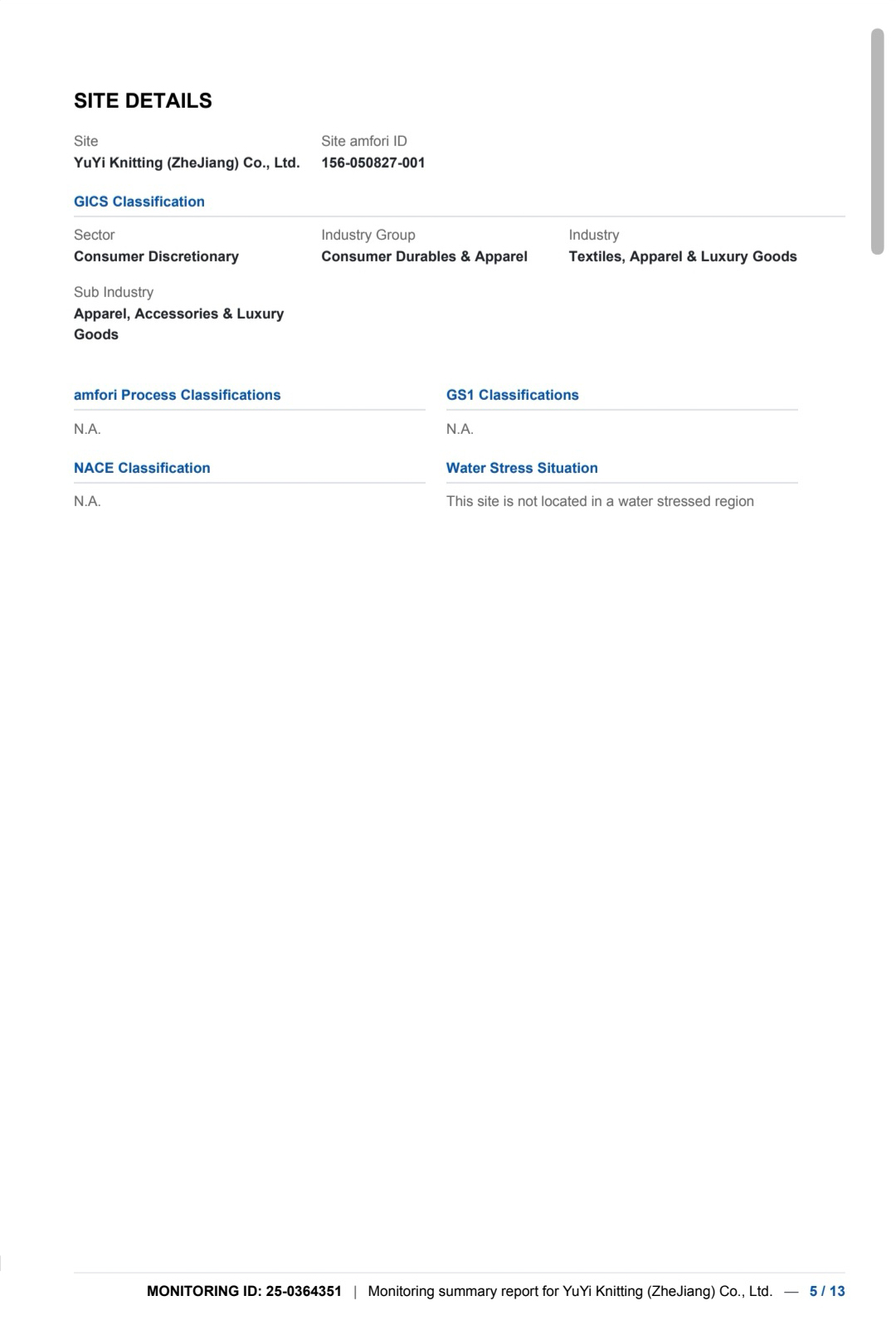 SITE DETAILS

Site
YuYi Knitting (ZheJiang) Co., Ltd.

Site amfori ID
156-050827-001

GICS Classification

Sector
Consumer Discretionary

Industry Group
Consumer Durables & Apparel

Industry
Textiles, Apparel & Luxury Goods

Sub Industry
Apparel, Accessories & Luxury Goods

amfori Process Classifications

N.A.

GS1 Classifications

N.A.

NACE Classification

N.A.

Water Stress Situation

This site is not located in a water stressed region

MONITORING ID: 25-0364351 | Monitoring summary report for YuYi Knitting (ZheJiang) Co., Ltd. — 5 / 13